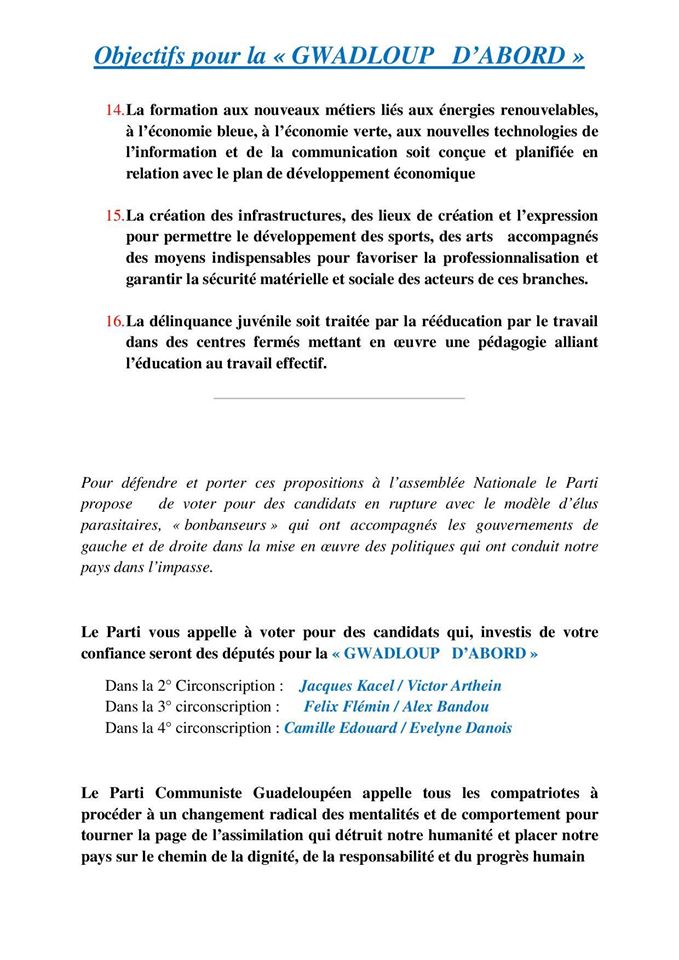 Objectifs pour la « GWADLOUP D'ABORD »

14. La formation aux nouveaux métiers liés aux énergies renouvelables, à l'économie bleue, à l'économie verte, aux nouvelles technologies de l'information et de la communication soit conçue et planifiée en relation avec le plan de développement économique

15. La création des infrastructures, des lieux de création et l'expression pour permettre le développement des sports, des arts accompagnés des moyens indispensables pour favoriser la professionnalisation et garantir la sécurité matérielle et sociale des acteurs de ces branches.

16. La délinquance juvénile soit traitée par la rééducation par le travail dans des centres fermés mettant en œuvre une pédagogie alliant l'éducation au travail effectif.

Pour défendre et porter ces propositions à l'assemblée Nationale le Parti propose de voter pour des candidats en rupture avec le modèle d'élus parasitaires, « bonbanseurs » qui ont accompagnés les gouvernements de gauche et de droite dans la mise en œuvre des politiques qui ont conduit notre pays dans l'impasse.

Le Parti vous appelle à voter pour des candidats qui, investis de votre confiance seront des députés pour la « GWADLOUP D'ABORD »

Dans la 2° Circonscription : Jacques Kacel / Victor Arthein
Dans la 3° circonscription : Felix Flémin / Alex Bandou
Dans la 4° circonscription : Camille Edouard / Evelyne Danois

Le Parti Communiste Guadeloupéen appelle tous les compatriotes à procéder à un changement radical des mentalités et de comportement pour tourner la page de l'assimilation qui détruit notre humanité et placer notre pays sur le chemin de la dignité, de la responsabilité et du progrès humain